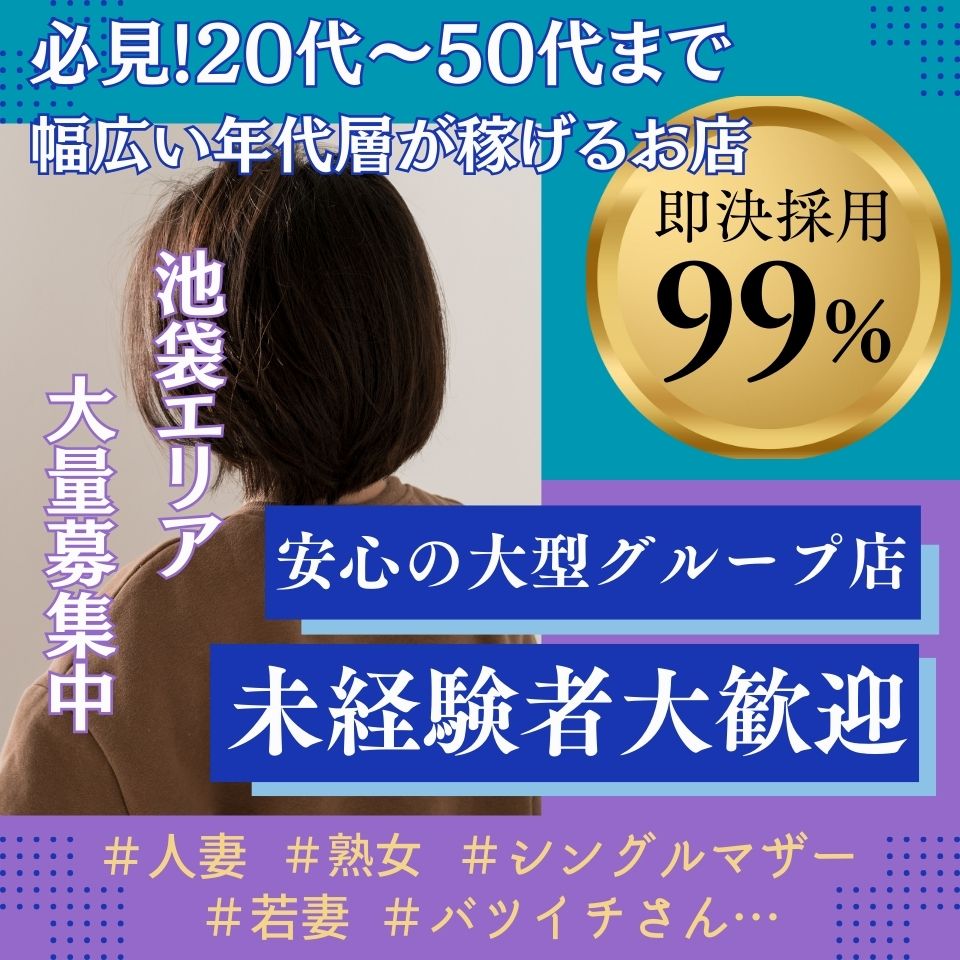 必見!20代〜50代まで
幅広い年代層が稼げるお店

即決採用
99%

池袋エリア

大量募集中

安心の大型グループ店

未経験者大歓迎

＃人妻 ＃熟女 ＃シングルマザー
＃若妻 ＃バツイチさん…